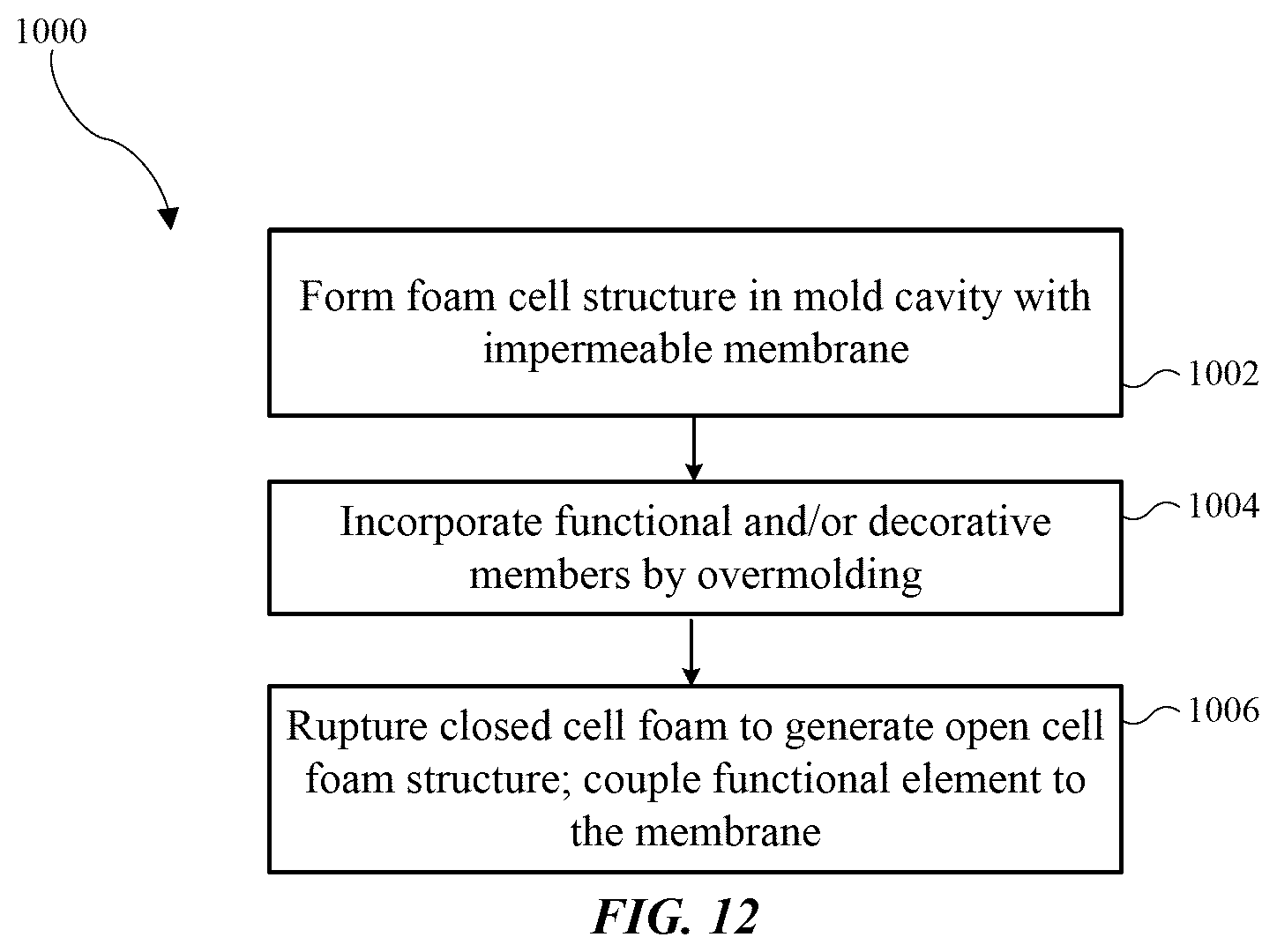 1000

Form foam cell structure in mold cavity with impermeable membrane

1002

Incorporate functional and/or decorative members by overmolding

1004

Rupture closed cell foam to generate open cell foam structure; couple functional element to the membrane

1006

FIG. 12